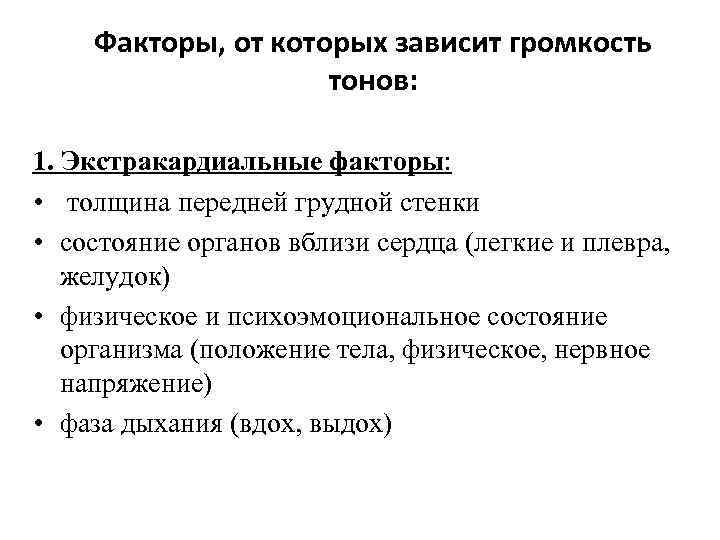 Факторы, от которых зависит громкость тонов:

1. Экстракардиальные факторы:
• толщина передней грудной стенки
• состояние органов вблизи сердца (легкие и плевра, желудок)
• физическое и психоэмоциональное состояние организма (положение тела, физическое, нервное напряжение)
• фаза дыхания (вдох, выдох)